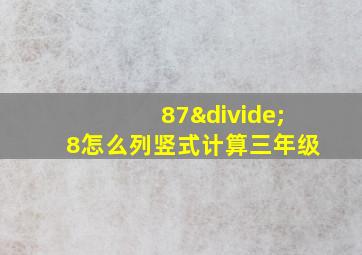 87&divide;
8怎么列竖式计算三年级